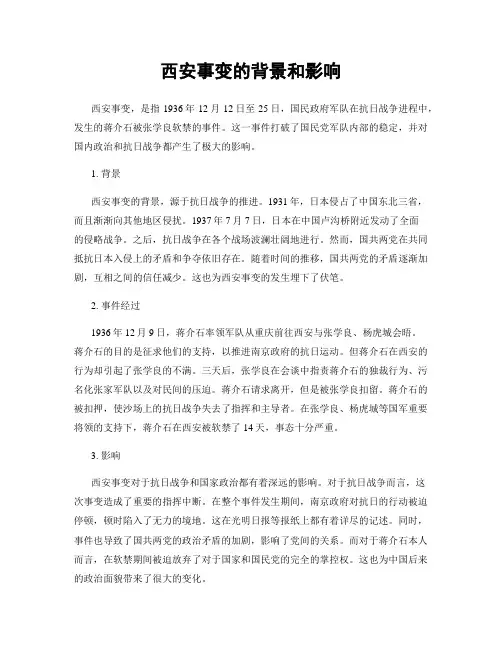 西安事变的背景和影响

西安事变，是指 1936 年 12 月 12 日至 25 日，国民政府军队在抗日战争进程中，发生的蒋介石被张学良软禁的事件。这一事件打破了国民党军队内部的稳定，并对国内政治和抗日战争都产生了极大的影响。

1. 背景

西安事变的背景，源于抗日战争的推进。1931 年，日本侵占了中国东北三省，而且渐渐向其他地区侵扰。1937 年 7 月 7 日，日本在中国卢沟桥附近发动了全面的侵略战争。之后，抗日战争在各个战场波澜壮阔地进行。然而，国共两党在共同抵抗日本入侵上的矛盾和争夺依旧存在。随着时间的推移，国共两党的矛盾逐渐加剧，互相之间的信任减少。这也为西安事变的发生埋下了伏笔。

2. 事件经过

1936 年 12 月 9 日，蒋介石率领军队从重庆前往西安与张学良、杨虎城会晤。蒋介石的目的是征求他们的支持，以推进南京政府的抗日运动。但蒋介石在西安的行为却引起了张学良的不满。三天后，张学良在会谈中指责蒋介石的独裁行为、污名化张家军队以及对民间的压迫。蒋介石请求离开，但是被张学良扣留。蒋介石的被扣押，使沙场上的抗日战争失去了指挥和主导者。在张学良、杨虎城等国军重要将领的支持下，蒋介石在西安被软禁了 14 天，事态十分严重。

3. 影响

西安事变对于抗日战争和国家政治都有着深远的影响。对于抗日战争而言，这次事变造成了重要的指挥中断。在整个事件发生期间，南京政府对抗日的行动被迫停顿，顿时陷入了无力的境地。这在光明日报等报纸上都有着详尽的记述。同时，事件也导致了国共两党的政治矛盾的加剧，影响了党间的关系。而对于蒋介石本人而言，在软禁期间被迫放弃了对于国家和国民党的完全的掌控权。这也为中国后来的政治面貌带来了很大的变化。